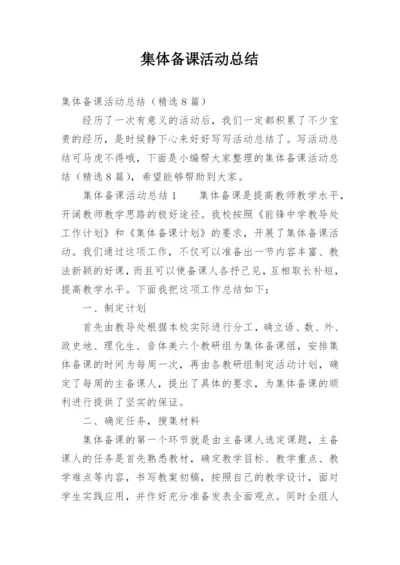 集体备课活动总结

集体备课活动总结（精选８篇）

经历了一次有意义的活动后，我们一定都积累了不少宝贵的经历，是时候静下心来好好写写活动总结了。写活动总结可马虎不得哦，下面是小编帮大家整理的集体备课活动总结（精选８篇），希望能够帮助到大家。

集体备课活动总结１　　集体备课是提高教师教学水平，开阔教师教学思路的极好途径。我校按照《前锋中学教导处工作计划》和《集体备课计划》的要求，开展了集体备课活动。我们通过这项工作，不仅可以准备出一节内容丰富、教法新颖的好课，而且可以使备课人各抒己见，互相取长补短，提高教学水平。下面我把这项工作总结如下：

一、制定计划

首先由教导处根据本校实际进行分工，确立语、数、外、政史地、理化生、音体美六个教研组为集体备课组，安排集体备课的时间为每周一次，再由各教研组制定活动计划，确定了每周的主备课人，提出了具体的要求，为集体备课的顺利进行提供了坚实的保证。

二、确定任务，搜集材料

集体备课的第一个环节就是由主备课人选定课题，主备课人的任务是首先熟悉教材，确定教学目标、教学重点、教学难点等内容，书写教案初稿，按照自己的教学设计，面对学生实践应用，并作好充分准备发表全面观点。同时全组人